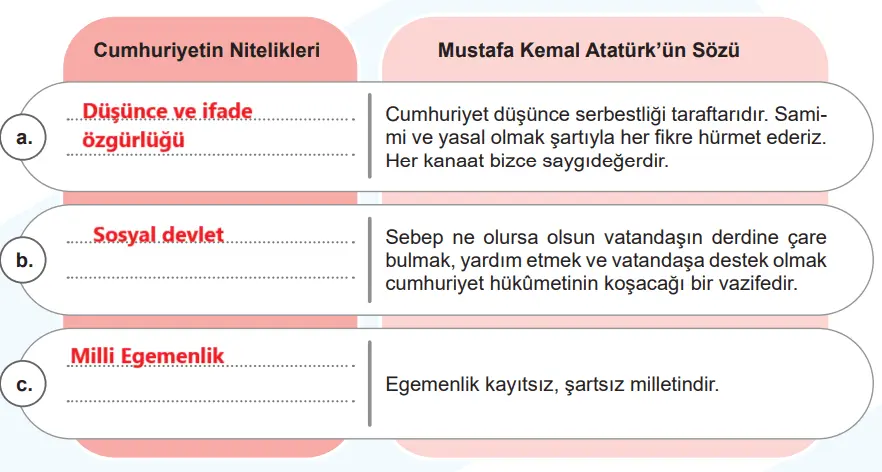 | | Cumhuriyetin Nitelikleri | Mustafa Kemal Atatürk'ün Sözü |
|---|---|---|
| a. | Düşünce ve ifade özgürlüğü | Cumhuriyet düşünce serbestliği taraftarıdır. Samimi ve yasal olmak şartıyla her fikre hürmet ederiz. Her kanaat bizce saygıdeğerdir. |
| b. | Sosyal devlet | Sebep ne olursa olsun vatandaşın derdine çare bulmak, yardım etmek ve vatandaşa destek olmak cumhuriyet hükûmetinin koşacağı bir vazifedir. |
| c. | Milli Egemenlik | Egemenlik kayıtsız, şartsız milletindir. |